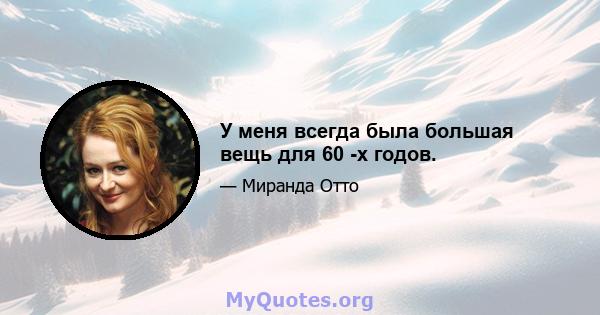 У меня всегда была большая вещь для 60 -х годов.

— Миранда Отто

MyQuotes.org